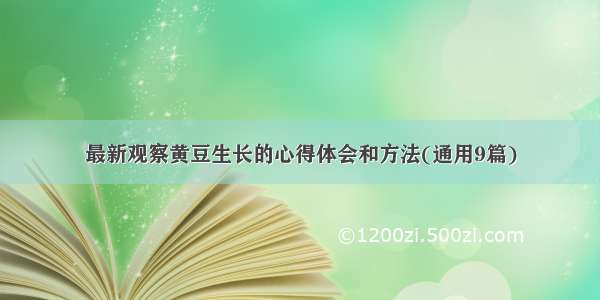 最新观察黄豆生长的心得体会和方法(通用9篇)

©1200zi.500zi.com